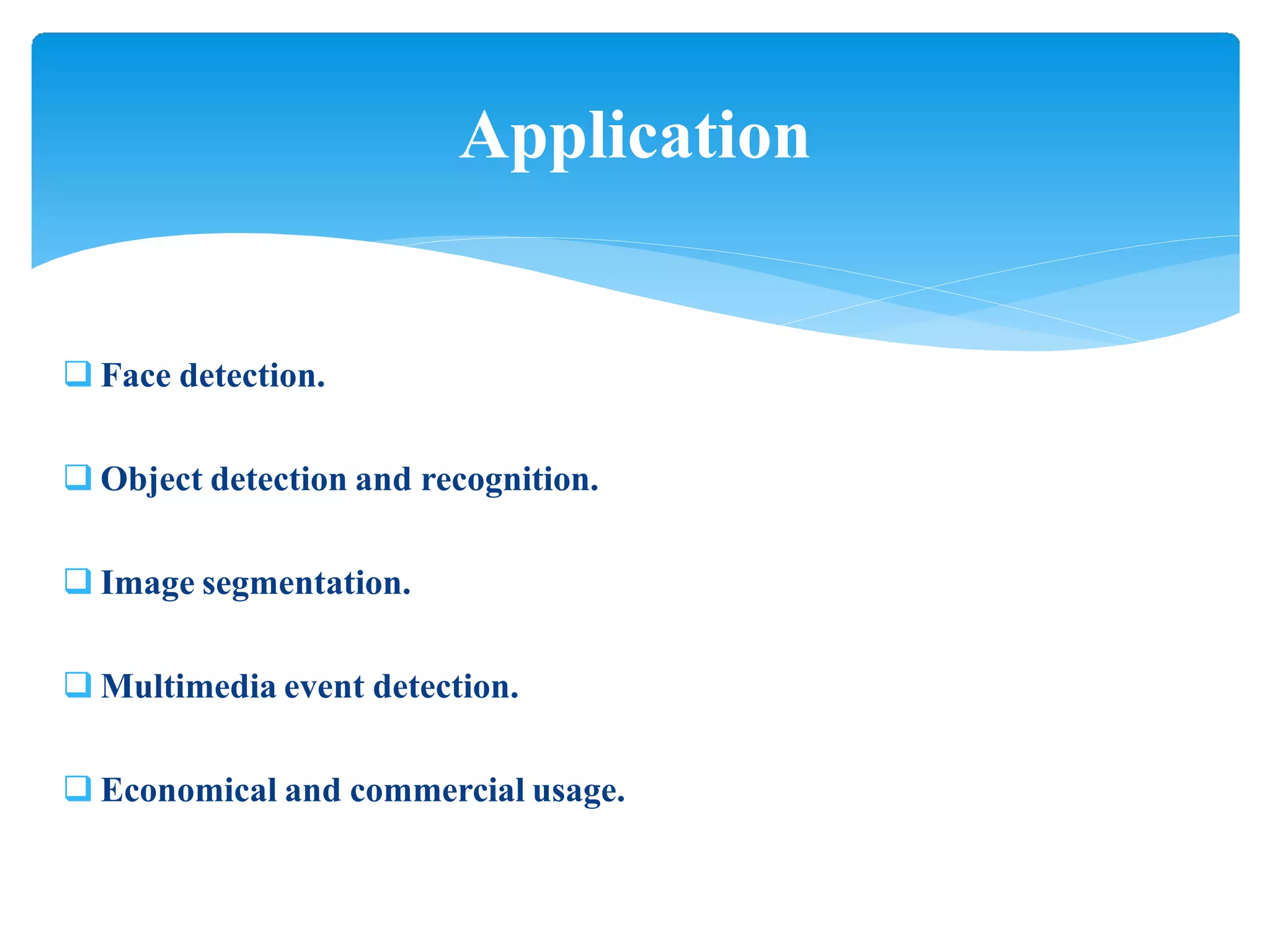 Application

❑ Face detection.

❑ Object detection and recognition.

❑ Image segmentation.

❑ Multimedia event detection.

❑ Economical and commercial usage.